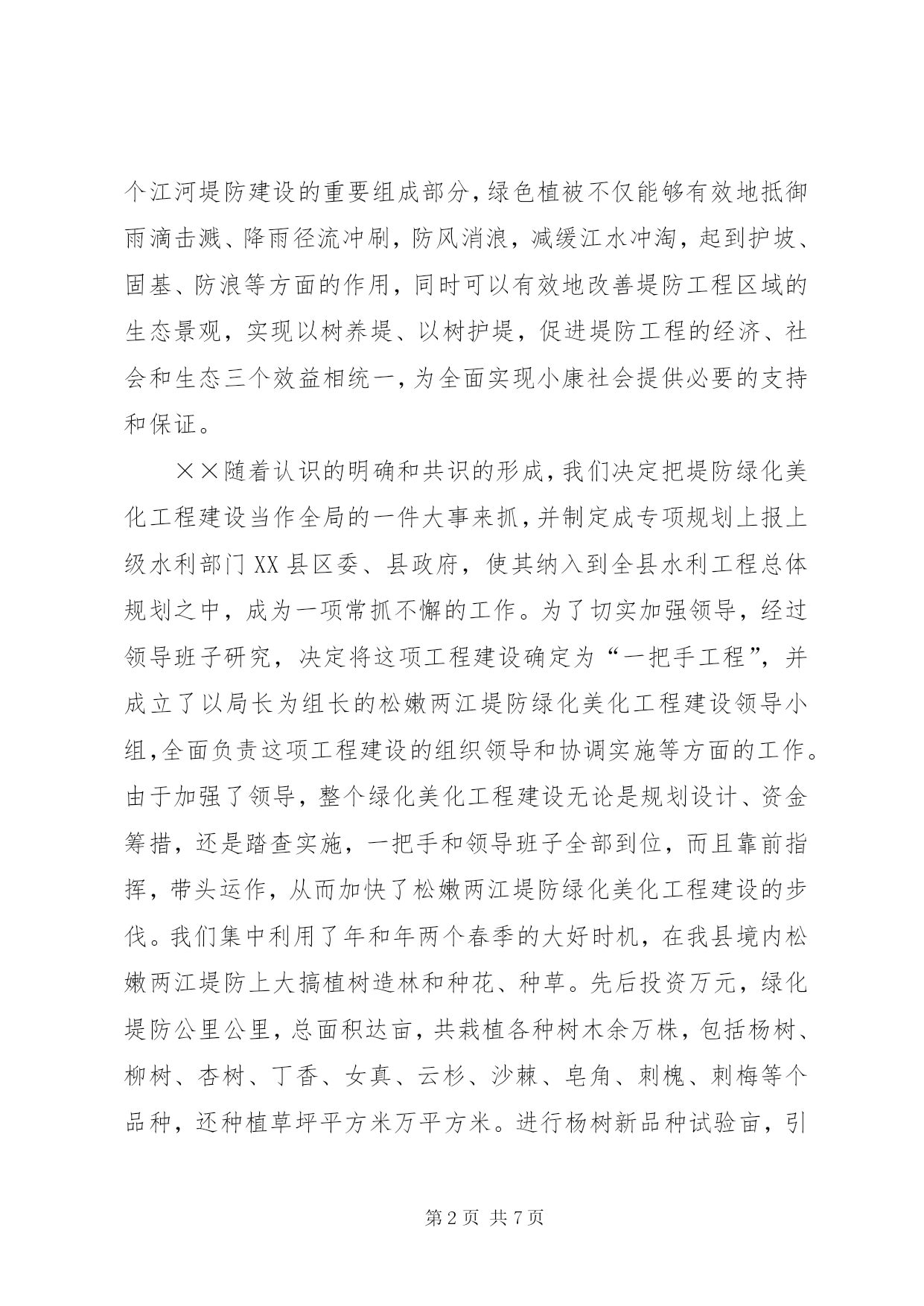 个江河堤防建设的重要组成部分，绿色植被不仅能够有效地抵御雨滴击溅、降雨径流冲刷，防风消浪，减缓江水冲淘，起到护坡、固基、防浪等方面的作用，同时可以有效地改善堤防工程区域的生态景观，实现以树养堤、以树护堤，促进堤防工程的经济、社会和生态三个效益相统一，为全面实现小康社会提供必要的支持和保证。

××随着认识的明确和共识的形成，我们决定把堤防绿化美化工程建设当作全局的一件大事来抓，并制定成专项规划上报上级水利部门XX县区委、县政府，使其纳入到全县水利工程总体规划之中，成为一项常抓不懈的工作。为了切实加强领导，经过领导班子研究，决定将这项工程建设确定为“一把手工程”，并成立了以局长为组长的松嫩两江堤防绿化美化工程建设领导小组，全面负责这项工程建设的组织领导和协调实施等方面的工作。由于加强了领导，整个绿化美化工程建设无论是规划设计、资金筹措，还是踏查实施，一把手和领导班子全部到位，而且靠前指挥，带头运作，从而加快了松嫩两江堤防绿化美化工程建设的步伐。我们集中利用了年和年两个春季的大好时机，在我县境内松嫩两江堤防上大搞植树造林和种花、种草。先后投资万元，绿化堤防公里公里，总面积达亩，共栽植各种树木余万株，包括杨树、柳树、杏树、丁香、女真、云杉、沙棘、皂角、刺槐、刺梅等个品种，还种植草坪平方米万平方米。进行杨树新品种试验亩，引

第2页 共7页